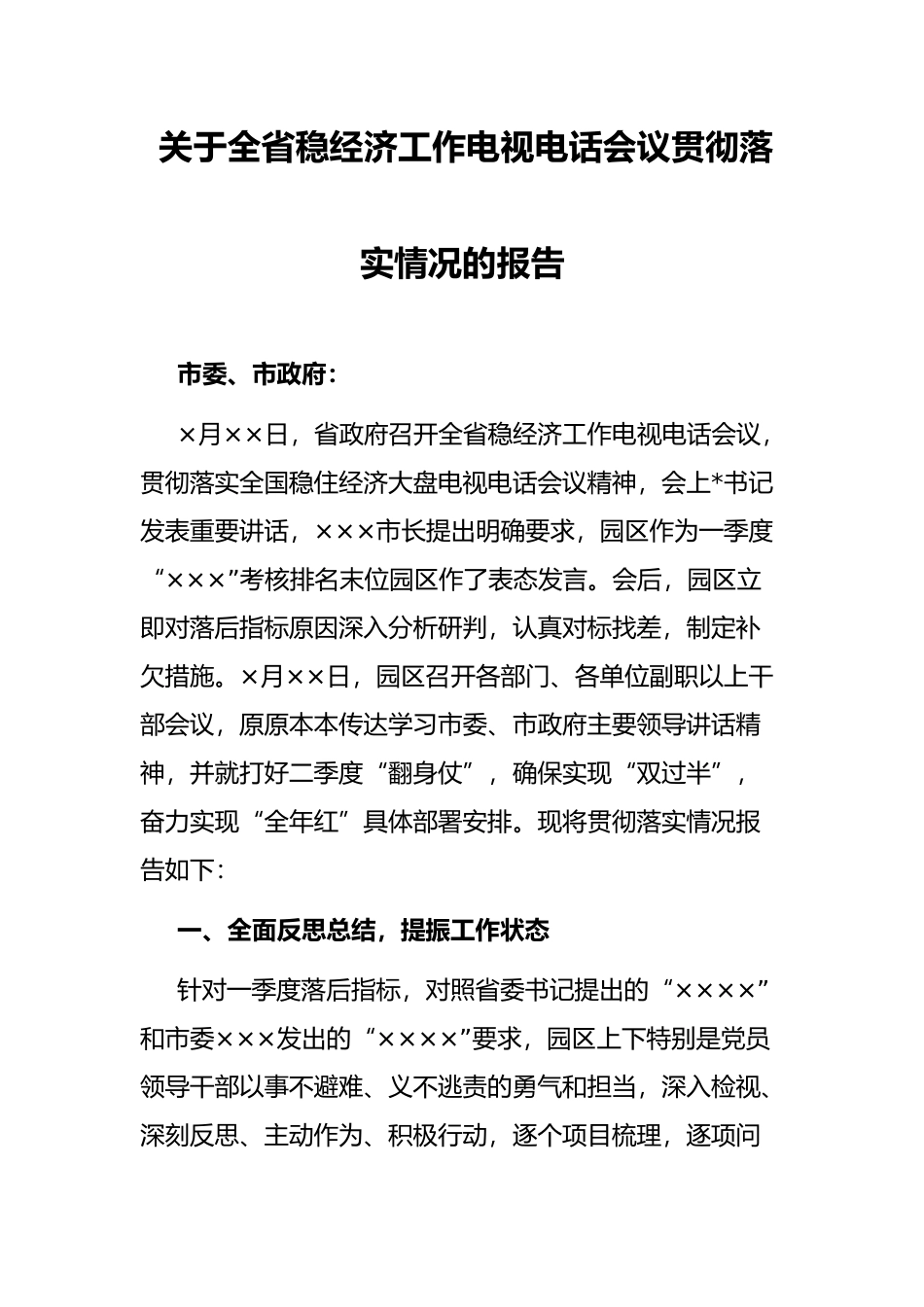 关于全省稳经济工作电视电话会议贯彻落实情况的报告

市委、市政府：

×月××日，省政府召开全省稳经济工作电视电话会议，贯彻落实全国稳住经济大盘电视电话会议精神，会上*书记发表重要讲话，×××市长提出明确要求，园区作为一季度“×××”考核排名末位园区作了表态发言。会后，园区立即对落后指标原因深入分析研判，认真对标找差，制定补欠措施。×月××日，园区召开各部门、各单位副职以上干部会议，原原本本传达学习市委、市政府主要领导讲话精神，并就打好二季度“翻身仗”，确保实现“双过半”，奋力实现“全年红”具体部署安排。现将贯彻落实情况报告如下：

一、全面反思总结，提振工作状态

针对一季度落后指标，对照省委书记提出的“××××”和市委×××发出的“××××”要求，园区上下特别是党员领导干部以事不避难、义不逃责的勇气和担当，深入检视、深刻反思、主动作为、积极行动，逐个项目梳理，逐项问